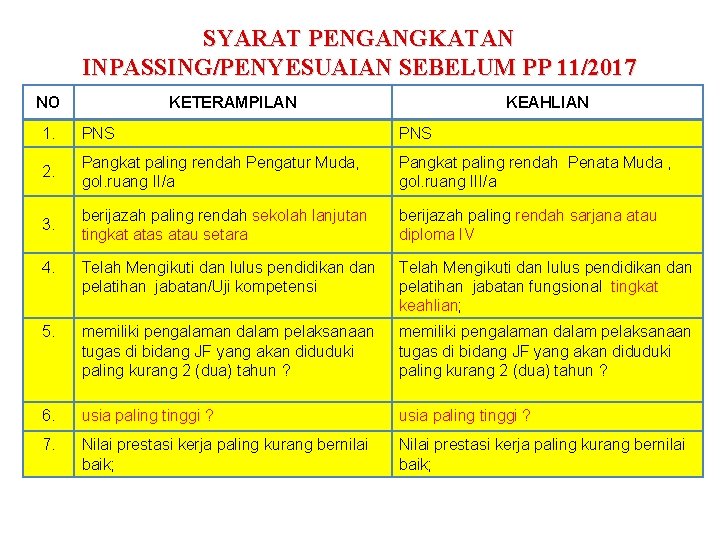 SYARAT PENGANGKATAN
INPASSING/PENYESUAIAN SEBELUM PP 11/2017

| NO | KETERAMPILAN | KEAHLIAN |
|---|---|---|
| 1. | PNS | PNS |
| 2. | Pangkat paling rendah Pengatur Muda, gol.ruang II/a | Pangkat paling rendah Penata Muda , gol.ruang III/a |
| 3. | berijazah paling rendah sekolah lanjutan tingkat atas atau setara | berijazah paling rendah sarjana atau diploma IV |
| 4. | Telah Mengikuti dan lulus pendidikan dan pelatihan jabatan/Uji kompetensi | Telah Mengikuti dan lulus pendidikan dan pelatihan jabatan fungsional tingkat keahlian; |
| 5. | memiliki pengalaman dalam pelaksanaan tugas di bidang JF yang akan diduduki paling kurang 2 (dua) tahun ? | memiliki pengalaman dalam pelaksanaan tugas di bidang JF yang akan diduduki paling kurang 2 (dua) tahun ? |
| 6. | usia paling tinggi ? | usia paling tinggi ? |
| 7. | Nilai prestasi kerja paling kurang bernilai baik; | Nilai prestasi kerja paling kurang bernilai baik; |